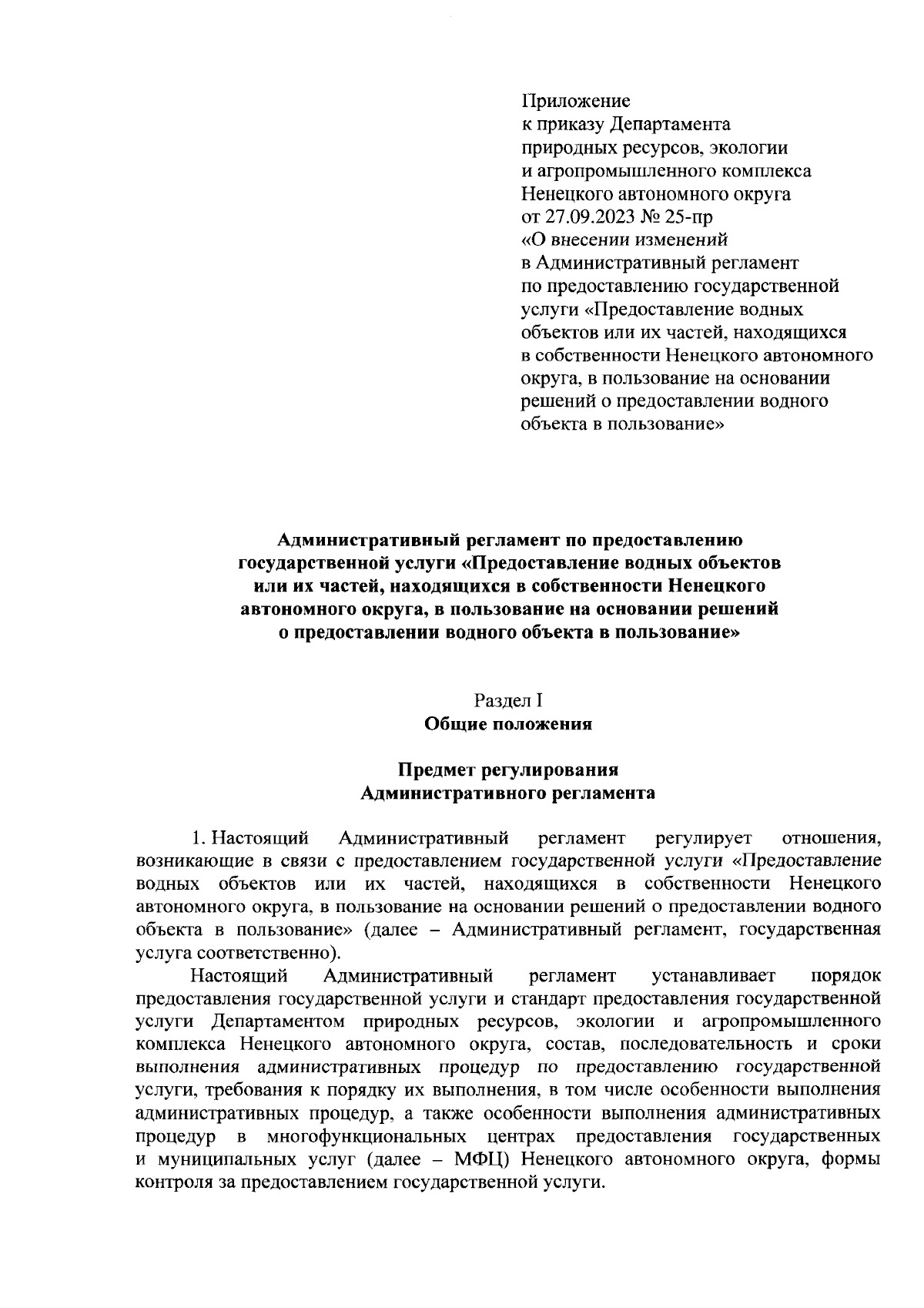 Приложение
к приказу Департамента
природных ресурсов, экологии
и агропромышленного комплекса
Ненецкого автономного округа
от 27.09.2023 № 25-пр
«О внесении изменений
в Административный регламент
по предоставлению государственной
услуги «Предоставление водных
объектов или их частей, находящихся
в собственности Ненецкого автономного
округа, в пользование на основании
решений о предоставлении водного
объекта в пользование»

Административный регламент по предоставлению государственной услуги «Предоставление водных объектов или их частей, находящихся в собственности Ненецкого автономного округа, в пользование на основании решений о предоставлении водного объекта в пользование»

Раздел I
Общие положения

Предмет регулирования
Административного регламента

1. Настоящий Административный регламент регулирует отношения, возникающие в связи с предоставлением государственной услуги «Предоставление водных объектов или их частей, находящихся в собственности Ненецкого автономного округа, в пользование на основании решений о предоставлении водного объекта в пользование» (далее – Административный регламент, государственная услуга соответственно).

Настоящий Административный регламент устанавливает порядок предоставления государственной услуги и стандарт предоставления государственной услуги Департаментом природных ресурсов, экологии и агропромышленного комплекса Ненецкого автономного округа, состав, последовательность и сроки выполнения административных процедур по предоставлению государственной услуги, требования к порядку их выполнения, в том числе особенности выполнения административных процедур, а также особенности выполнения административных процедур в многофункциональных центрах предоставления государственных и муниципальных услуг (далее – МФЦ) Ненецкого автономного округа, формы контроля за предоставлением государственной услуги.